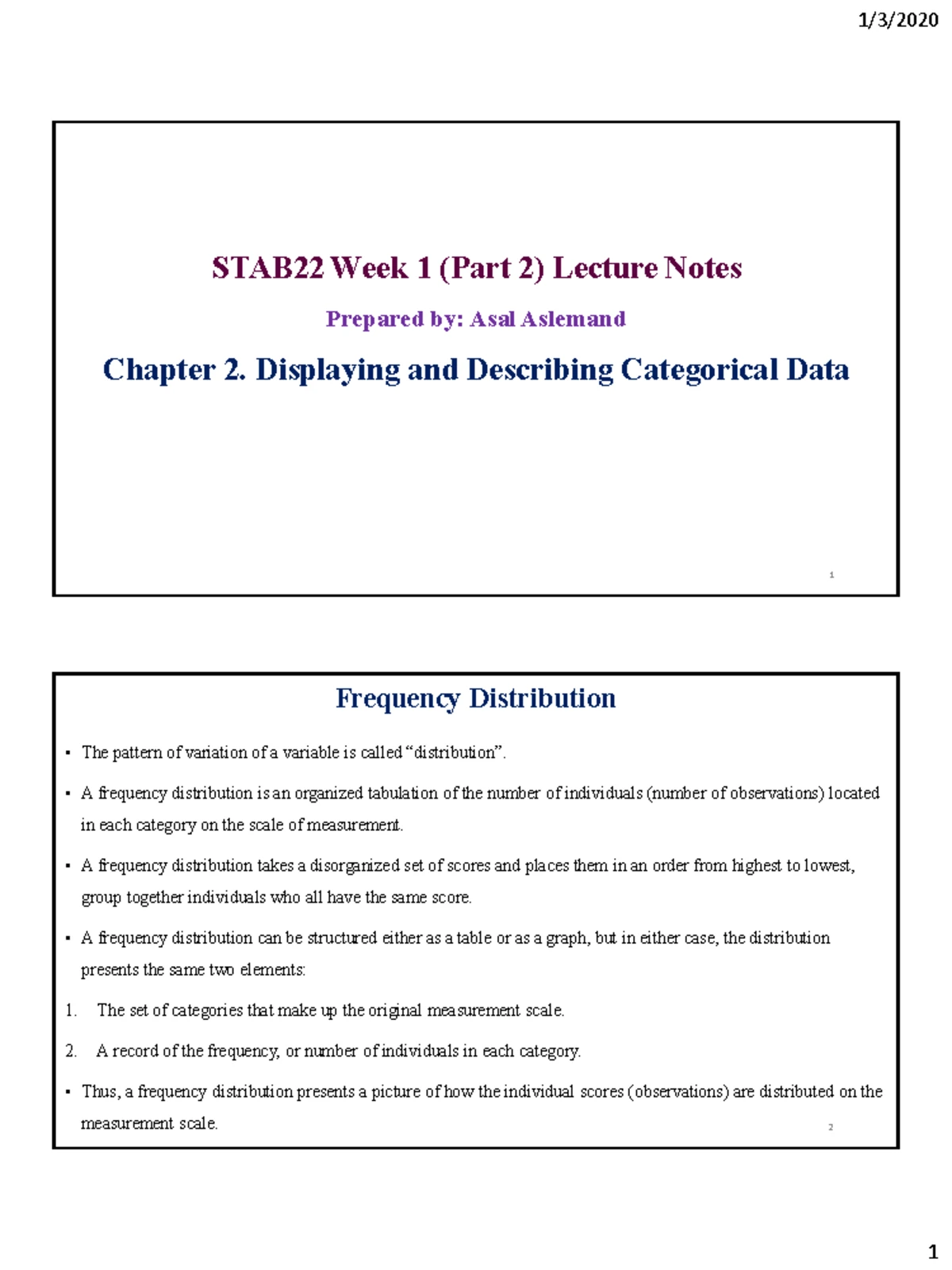 1/3/2020

STAB22 Week 1 (Part 2) Lecture Notes

Prepared by: Asal Aslemand

Chapter 2. Displaying and Describing Categorical Data

1

Frequency Distribution

• The pattern of variation of a variable is called "distribution".

• A frequency distribution is an organized tabulation of the number of individuals (number of observations) located in each category on the scale of measurement.

• A frequency distribution takes a disorganized set of scores and places them in an order from highest to lowest, group together individuals who all have the same score.

• A frequency distribution can be structured either as a table or as a graph, but in either case, the distribution presents the same two elements:

1. The set of categories that make up the original measurement scale.

2. A record of the frequency, or number of individuals in each category.

• Thus, a frequency distribution presents a picture of how the individual scores (observations) are distributed on the measurement scale.

2

1